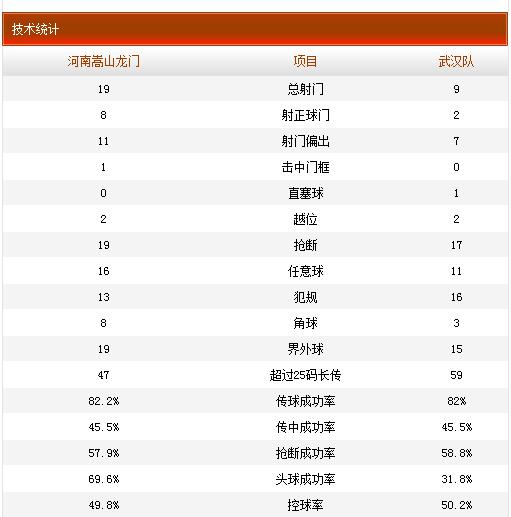 技术统计

| 河南嵩山龙门 | 项目 | 武汉队 |
|---|---|---|
| 19 | 总射门 | 9 |
| 8 | 射正球门 | 2 |
| 11 | 射门偏出 | 7 |
| 1 | 击中门框 | 0 |
| 0 | 直塞球 | 1 |
| 2 | 越位 | 2 |
| 19 | 抢断 | 17 |
| 16 | 任意球 | 11 |
| 13 | 犯规 | 16 |
| 8 | 角球 | 3 |
| 19 | 界外球 | 15 |
| 47 | 超过25码长传 | 59 |
| 82.2% | 传球成功率 | 82% |
| 45.5% | 传中成功率 | 45.5% |
| 57.9% | 抢断成功率 | 58.8% |
| 69.6% | 头球成功率 | 31.8% |
| 49.8% | 控球率 | 50.2% |